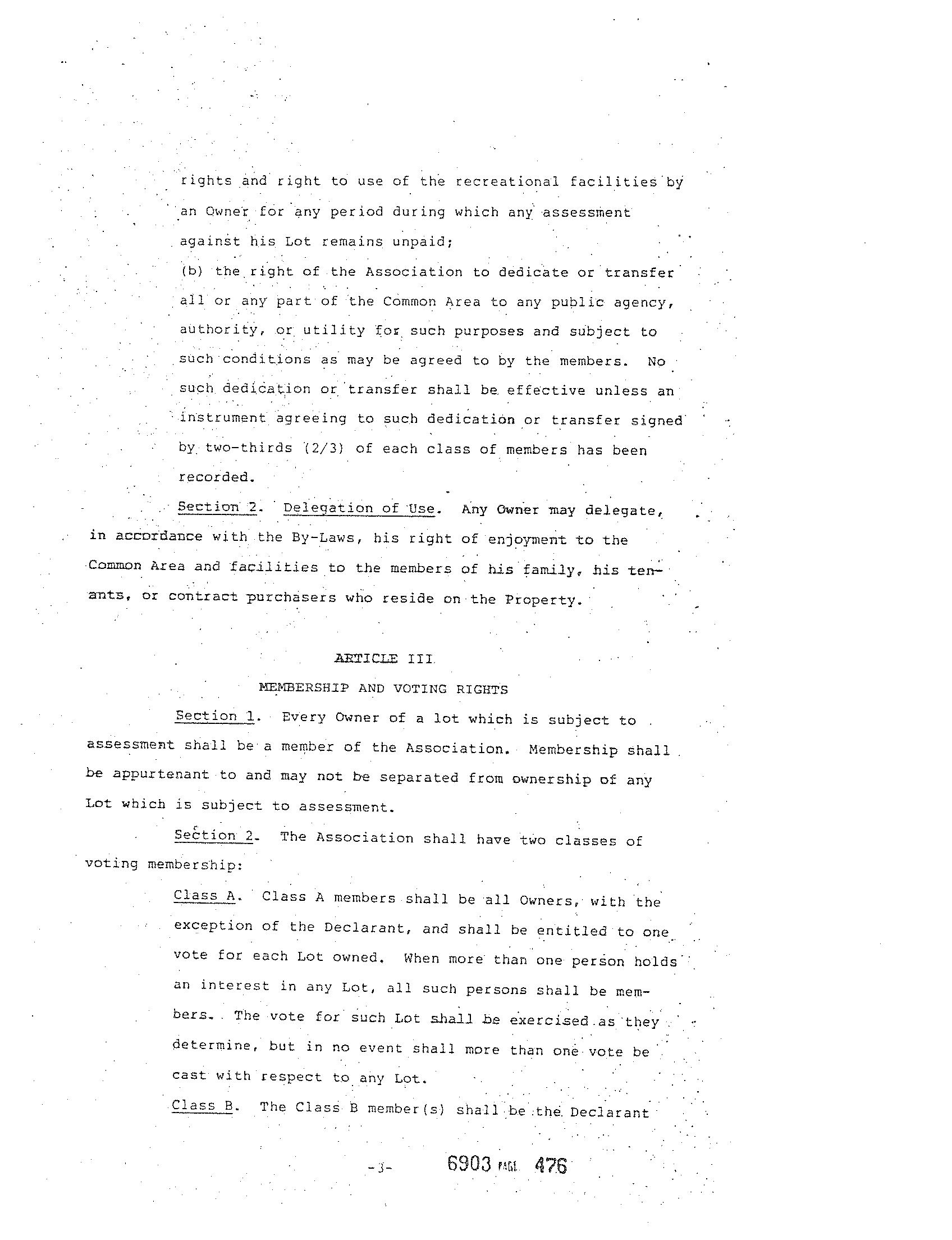 rights and right to use of the recreational facilities by an Owner for any period during which any assessment against his Lot remains unpaid;

(b) the right of the Association to dedicate or transfer all or any part of the Common Area to any public agency, authority, or utility for such purposes and subject to such conditions as may be agreed to by the members. No such dedication or transfer shall be effective unless an instrument agreeing to such dedication or transfer signed by two-thirds (2/3) of each class of members has been recorded.

Section 2. Delegation of Use. Any Owner may delegate, in accordance with the By-Laws, his right of enjoyment to the Common Area and facilities to the members of his family, his tenants, or contract purchasers who reside on the Property.

ARTICLE III

MEMBERSHIP AND VOTING RIGHTS

Section 1. Every Owner of a lot which is subject to assessment shall be a member of the Association. Membership shall be appurtenant to and may not be separated from ownership of any Lot which is subject to assessment.

Section 2. The Association shall have two classes of voting membership:

Class A. Class A members shall be all Owners, with the exception of the Declarant, and shall be entitled to one vote for each Lot owned. When more than one person holds an interest in any Lot, all such persons shall be members. The vote for such Lot shall be exercised as they determine, but in no event shall more than one vote be cast with respect to any Lot.

Class B. The Class B member(s) shall be the Declarant

-3-

6903 PAGE 476